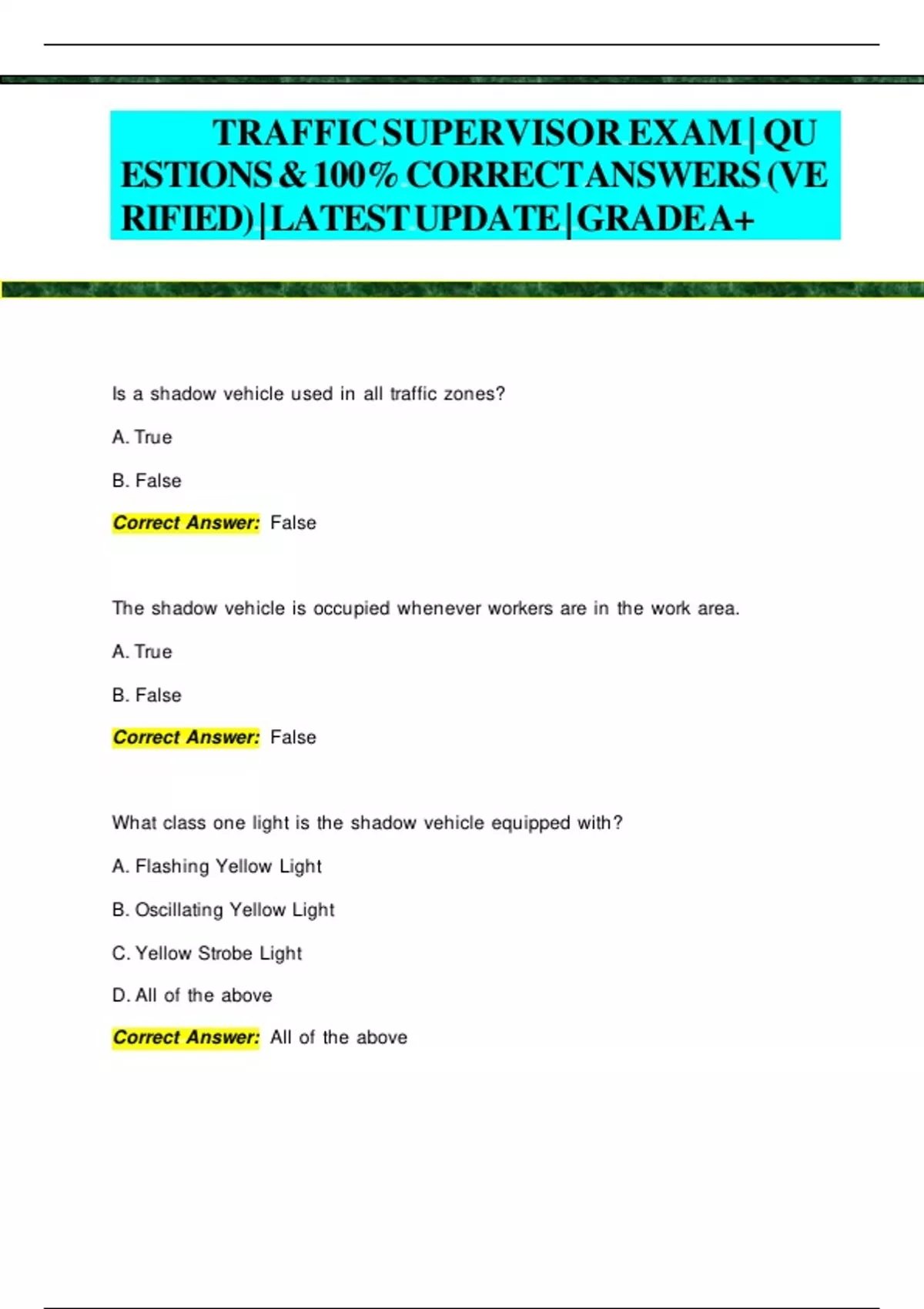 TRAFFIC SUPERVISOR EXAM | QUESTIONS & 100% CORRECT ANSWERS (VERIFIED) | LATEST UPDATE | GRADE A+

Is a shadow vehicle used in all traffic zones?

A. True

B. False

Correct Answer: False

The shadow vehicle is occupied whenever workers are in the work area.

A. True

B. False

Correct Answer: False

What class one light is the shadow vehicle equipped with?

A. Flashing Yellow Light

B. Oscillating Yellow Light

C. Yellow Strobe Light

D. All of the above

Correct Answer: All of the above